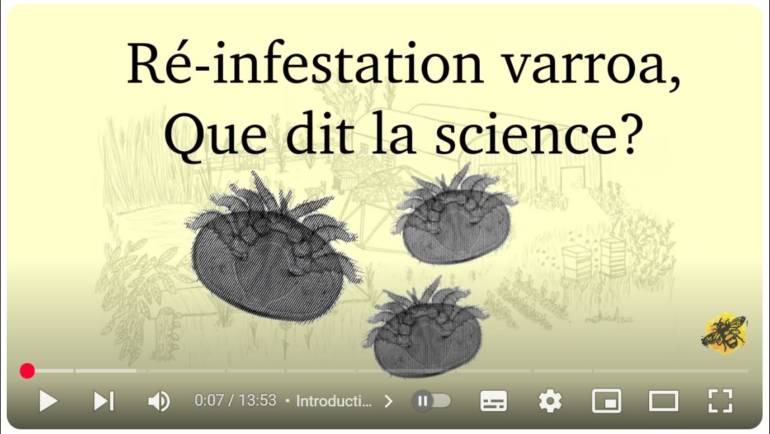 Ré-infestation varroa,
Que dit la science?

0:07 / 13:53 • Introducti... >